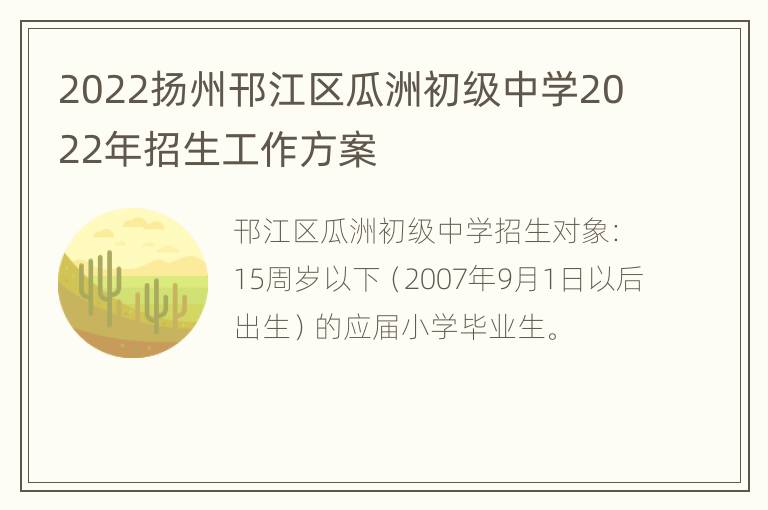 2022扬州邗江区瓜洲初级中学2022年招生工作方案

邗江区瓜洲初级中学招生对象：15周岁以下（2007年9月1日以后出生）的应届小学毕业生。